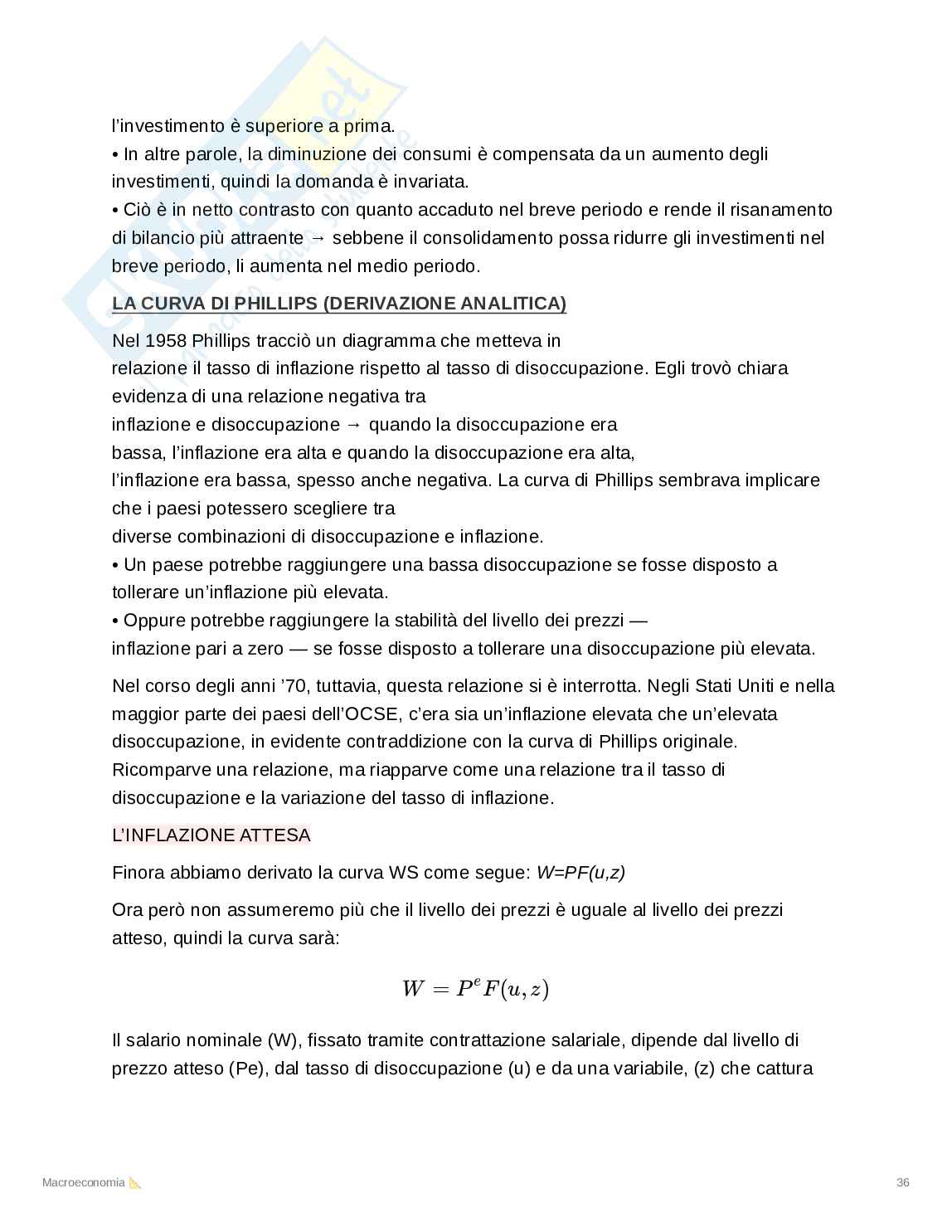 l'investimento è superiore a prima.
• In altre parole, la diminuzione dei consumi è compensata da un aumento degli investimenti, quindi la domanda è invariata.
• Ciò è in netto contrasto con quanto accaduto nel breve periodo e rende il risanamento di bilancio più attraente → sebbene il consolidamento possa ridurre gli investimenti nel breve periodo, li aumenta nel medio periodo.

LA CURVA DI PHILLIPS (DERIVAZIONE ANALITICA)

Nel 1958 Phillips tracciò un diagramma che metteva in relazione il tasso di inflazione rispetto al tasso di disoccupazione. Egli trovò chiara evidenza di una relazione negativa tra inflazione e disoccupazione → quando la disoccupazione era bassa, l'inflazione era alta e quando la disoccupazione era alta, l'inflazione era bassa, spesso anche negativa. La curva di Phillips sembrava implicare che i paesi potessero scegliere tra diverse combinazioni di disoccupazione e inflazione.
• Un paese potrebbe raggiungere una bassa disoccupazione se fosse disposto a tollerare un'inflazione più elevata.
• Oppure potrebbe raggiungere la stabilità del livello dei prezzi — inflazione pari a zero — se fosse disposto a tollerare una disoccupazione più elevata.

Nel corso degli anni '70, tuttavia, questa relazione si è interrotta. Negli Stati Uniti e nella maggior parte dei paesi dell'OCSE, c'era sia un'inflazione elevata che un'elevata disoccupazione, in evidente contraddizione con la curva di Phillips originale. Ricomparve una relazione, ma riapparve come una relazione tra il tasso di disoccupazione e la variazione del tasso di inflazione.

L'INFLAZIONE ATTESA

Finora abbiamo derivato la curva WS come segue: W=PF(u,z)

Ora però non assumeremo più che il livello dei prezzi è uguale al livello dei prezzi atteso, quindi la curva sarà:

$W = P^e F(u, z)$

Il salario nominale (W), fissato tramite contrattazione salariale, dipende dal livello di prezzo atteso (Pe), dal tasso di disoccupazione (u) e da una variabile, (z) che cattura

Macroeconomia 📐

36